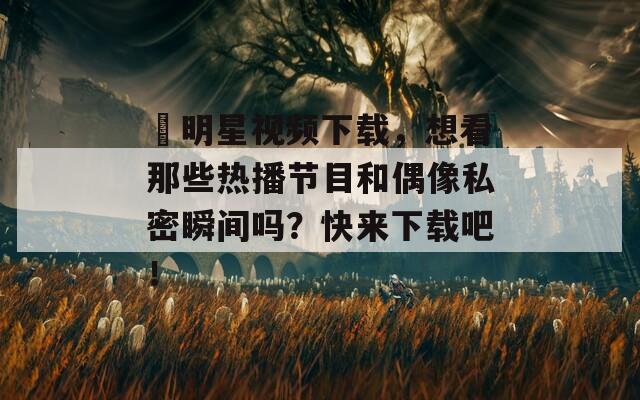 明星视频下载，想看那些热播节目和偶像私密瞬间吗？快来下载吧！